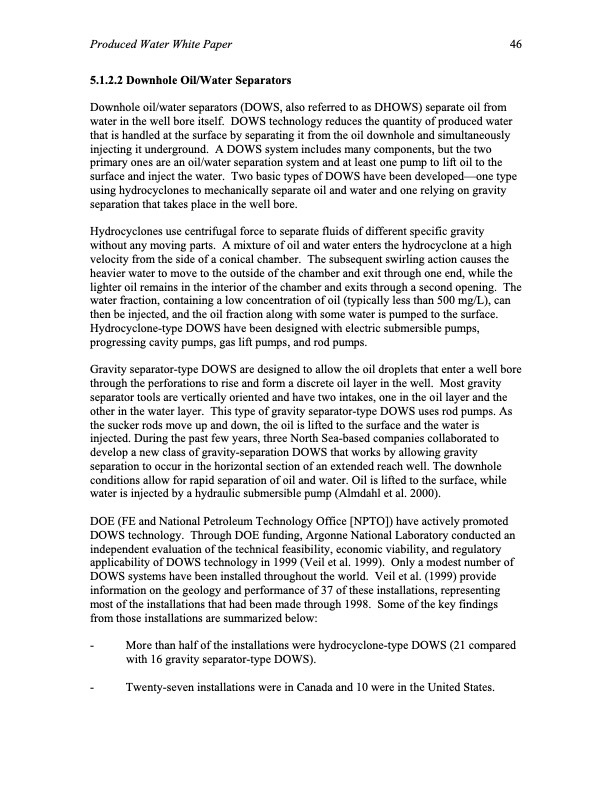 Produced Water White Paper 46

5.1.2.2 Downhole Oil/Water Separators

Downhole oil/water separators (DOWS, also referred to as DHOWS) separate oil from water in the well bore itself. DOWS technology reduces the quantity of produced water that is handled at the surface by separating it from the oil downhole and simultaneously injecting it underground. A DOWS system includes many components, but the two primary ones are an oil/water separation system and at least one pump to lift oil to the surface and inject the water. Two basic types of DOWS have been developed—one type using hydrocyclones to mechanically separate oil and water and one relying on gravity separation that takes place in the well bore.

Hydrocyclones use centrifugal force to separate fluids of different specific gravity without any moving parts. A mixture of oil and water enters the hydrocyclone at a high velocity from the side of a conical chamber. The subsequent swirling action causes the heavier water to move to the outside of the chamber and exit through one end, while the lighter oil remains in the interior of the chamber and exits through a second opening. The water fraction, containing a low concentration of oil (typically less than 500 mg/L), can then be injected, and the oil fraction along with some water is pumped to the surface. Hydrocyclone-type DOWS have been designed with electric submersible pumps, progressing cavity pumps, gas lift pumps, and rod pumps.

Gravity separator-type DOWS are designed to allow the oil droplets that enter a well bore through the perforations to rise and form a discrete oil layer in the well. Most gravity separator tools are vertically oriented and have two intakes, one in the oil layer and the other in the water layer. This type of gravity separator-type DOWS uses rod pumps. As the sucker rods move up and down, the oil is lifted to the surface and the water is injected. During the past few years, three North Sea-based companies collaborated to develop a new class of gravity-separation DOWS that works by allowing gravity separation to occur in the horizontal section of an extended reach well. The downhole conditions allow for rapid separation of oil and water. Oil is lifted to the surface, while water is injected by a hydraulic submersible pump (Almdahl et al. 2000).

DOE (FE and National Petroleum Technology Office [NPTO]) have actively promoted DOWS technology. Through DOE funding, Argonne National Laboratory conducted an independent evaluation of the technical feasibility, economic viability, and regulatory applicability of DOWS technology in 1999 (Veil et al. 1999). Only a modest number of DOWS systems have been installed throughout the world. Veil et al. (1999) provide information on the geology and performance of 37 of these installations, representing most of the installations that had been made through 1998. Some of the key findings from those installations are summarized below:

- More than half of the installations were hydrocyclone-type DOWS (21 compared with 16 gravity separator-type DOWS).

- Twenty-seven installations were in Canada and 10 were in the United States.